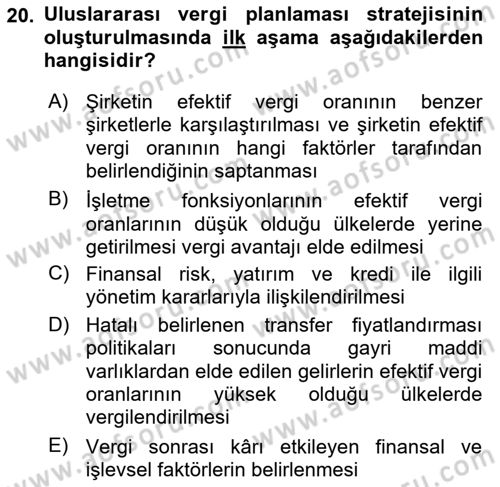 20. Uluslararası vergi planlaması stratejisinin oluşturulmasında ilk aşama aşağıdakilerden hangisidir?

A) Şirketin efektif vergi oranının benzer şirketlerle karşılaştırılması ve şirketin efektif vergi oranının hangi faktörler tarafından belirlendiğinin saptanması

B) İşletme fonksiyonlarının efektif vergi oranlarının düşük olduğu ülkelerde yerine getirilmesi vergi avantajı elde edilmesi

C) Finansal risk, yatırım ve kredi ile ilgili yönetim kararlarıyla ilişkilendirilmesi

D) Hatalı belirlenen transfer fiyatlandırması politikaları sonucunda gayri maddi varlıklardan elde edilen gelirlerin efektif vergi oranlarının yüksek olduğu ülkelerde vergilendirilmesi

E) Vergi sonrası kârı etkileyen finansal ve işlevsel faktörlerin belirlenmesi

www.aofsoru.com